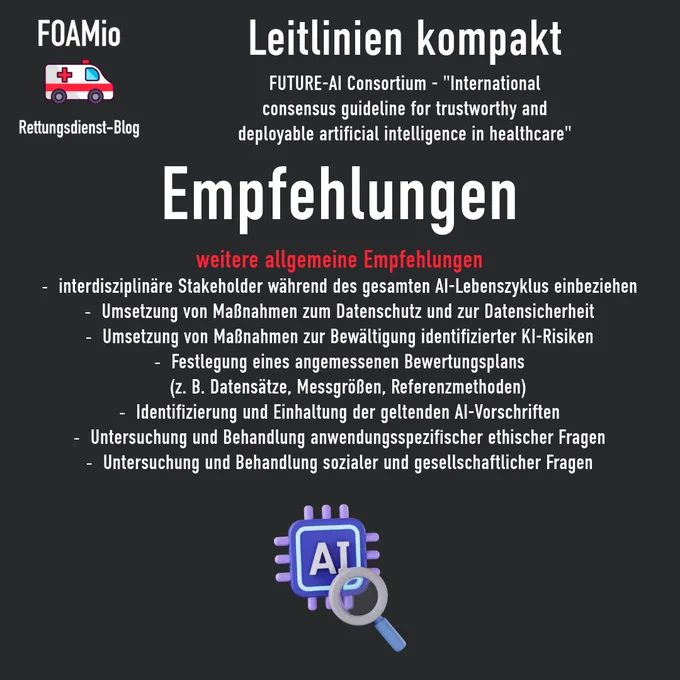 FOAMio

Rettungsdienst-Blog

Leitlinien kompakt

FUTURE-AI Consortium - "International consensus guideline for trustworthy and deployable artificial intelligence in healthcare"

Empfehlungen

weitere allgemeine Empfehlungen

- interdisziplinäre Stakeholder während des gesamten AI-Lebenszyklus einbeziehen
- Umsetzung von Maßnahmen zum Datenschutz und zur Datensicherheit
- Umsetzung von Maßnahmen zur Bewältigung identifizierter KI-Risiken
- Festlegung eines angemessenen Bewertungsplans (z. B. Datensätze, Messgrößen, Referenzmethoden)
- Identifizierung und Einhaltung der geltenden AI-Vorschriften
- Untersuchung und Behandlung anwendungsspezifischer ethischer Fragen
- Untersuchung und Behandlung sozialer und gesellschaftlicher Fragen

AI